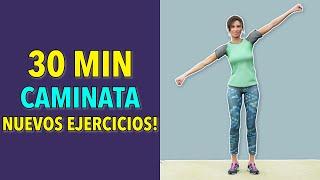 30 MIN
CAMINATA
NUEVOS EJERCICIOS!